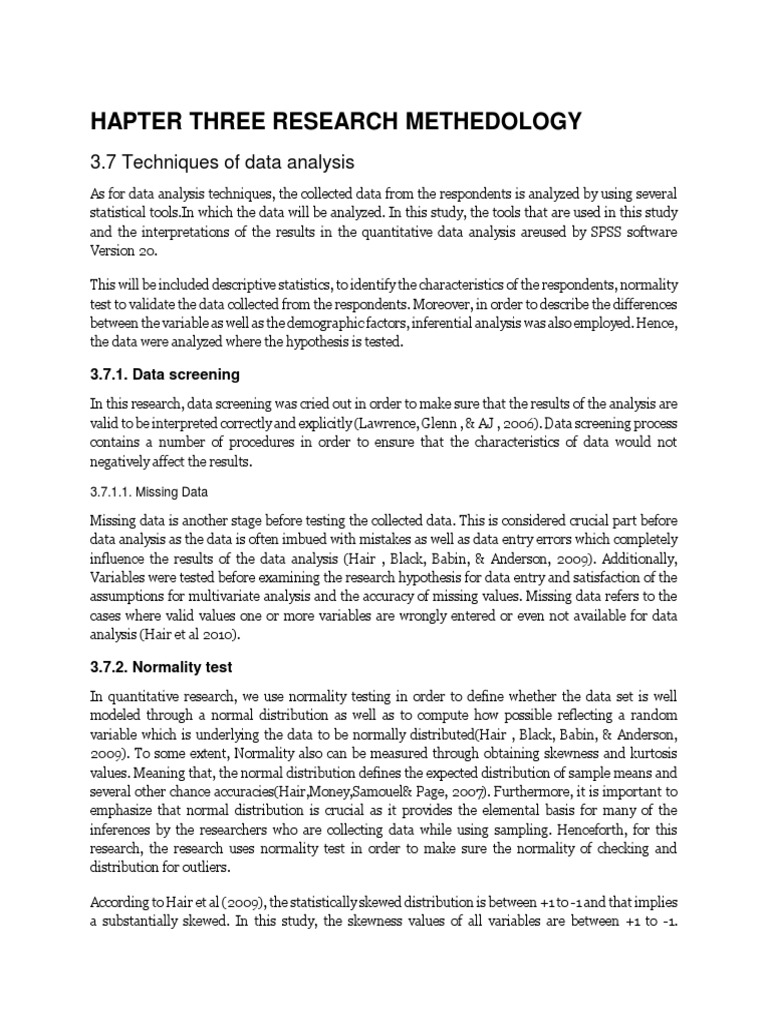 HAPTER THREE RESEARCH METHEDOLOGY

3.7 Techniques of data analysis

As for data analysis techniques, the collected data from the respondents is analyzed by using several statistical tools.In which the data will be analyzed. In this study, the tools that are used in this study and the interpretations of the results in the quantitative data analysis areused by SPSS software Version 20.

This will be included descriptive statistics, to identify the characteristics of the respondents, normality test to validate the data collected from the respondents. Moreover, in order to describe the differences between the variable as well as the demographic factors, inferential analysis was also employed. Hence, the data were analyzed where the hypothesis is tested.

3.7.1. Data screening

In this research, data screening was cried out in order to make sure that the results of the analysis are valid to be interpreted correctly and explicitly (Lawrence, Glenn , & AJ , 2006). Data screening process contains a number of procedures in order to ensure that the characteristics of data would not negatively affect the results.

3.7.1.1. Missing Data

Missing data is another stage before testing the collected data. This is considered crucial part before data analysis as the data is often imbued with mistakes as well as data entry errors which completely influence the results of the data analysis (Hair , Black, Babin, & Anderson, 2009). Additionally, Variables were tested before examining the research hypothesis for data entry and satisfaction of the assumptions for multivariate analysis and the accuracy of missing values. Missing data refers to the cases where valid values one or more variables are wrongly entered or even not available for data analysis (Hair et al 2010).

3.7.2. Normality test

In quantitative research, we use normality testing in order to define whether the data set is well modeled through a normal distribution as well as to compute how possible reflecting a random variable which is underlying the data to be normally distributed(Hair , Black, Babin, & Anderson, 2009). To some extent, Normality also can be measured through obtaining skewness and kurtosis values. Meaning that, the normal distribution defines the expected distribution of sample means and several other chance accuracies(Hair,Money,Samouel& Page, 2007). Furthermore, it is important to emphasize that normal distribution is crucial as it provides the elemental basis for many of the inferences by the researchers who are collecting data while using sampling. Henceforth, for this research, the research uses normality test in order to make sure the normality of checking and distribution for outliers.

According to Hair et al (2009), the statistically skewed distribution is between +1 to -1 and that implies a substantially skewed. In this study, the skewness values of all variables are between +1 to -1.